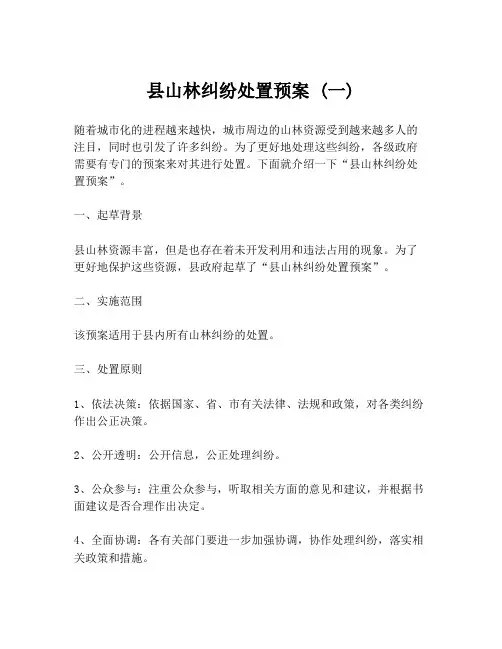 县山林纠纷处置预案（一）

随着城市化的进程越来越快，城市周边的山林资源受到越来越多人的注目，同时也引发了许多纠纷。为了更好地处理这些纠纷，各级政府需要有专门的预案来对其进行处置。下面就介绍一下“县山林纠纷处置预案”。

一、起草背景

县山林资源丰富，但是也存在着未开发利用和违法占用的现象。为了更好地保护这些资源，县政府起草了“县山林纠纷处置预案”。

二、实施范围

该预案适用于县内所有山林纠纷的处置。

三、处置原则

1、依法决策：依据国家、省、市有关法律、法规和政策，对各类纠纷作出公正决策。

2、公开透明：公开信息，公正处理纠纷。

3、公众参与：注重公众参与，听取相关方面的意见和建议，并根据书面建议是否合理作出决定。

4、全面协调：各有关部门要进一步加强协调，协作处理纠纷，落实相关政策和措施。